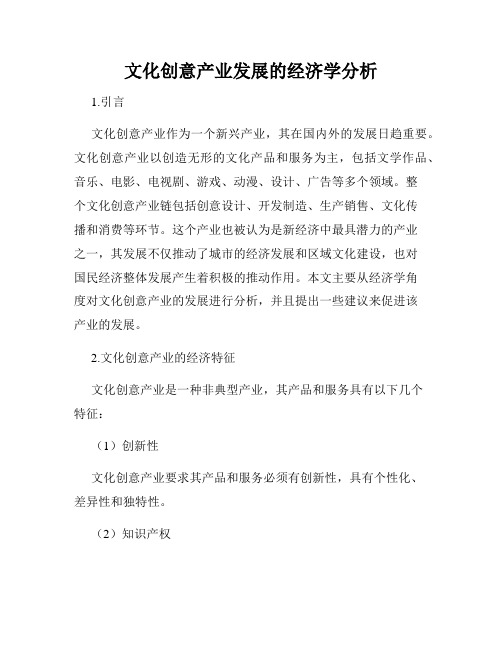 文化创意产业发展的经济学分析

1.引言

文化创意产业作为一个新兴产业，其在国内外的发展日趋重要。文化创意产业以创造无形的文化产品和服务为主，包括文学作品、音乐、电影、电视剧、游戏、动漫、设计、广告等多个领域。整个文化创意产业链包括创意设计、开发制造、生产销售、文化传播和消费等环节。这个产业也被认为是新经济中最具潜力的产业之一，其发展不仅推动了城市的经济发展和区域文化建设，也对国民经济整体发展产生着积极的推动作用。本文主要从经济学角度对文化创意产业的发展进行分析，并且提出一些建议来促进该产业的发展。

2.文化创意产业的经济特征

文化创意产业是一种非典型产业，其产品和服务具有以下几个特征：

（1）创新性

文化创意产业要求其产品和服务必须有创新性，具有个性化、差异性和独特性。

（2）知识产权